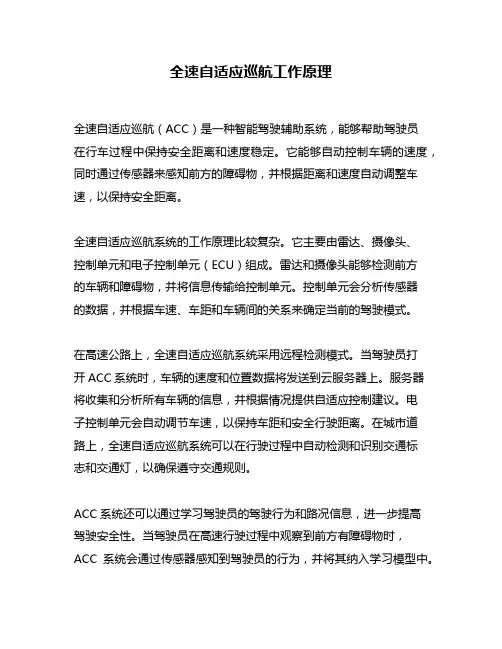 全速自适应巡航工作原理

全速自适应巡航（ACC）是一种智能驾驶辅助系统，能够帮助驾驶员在行车过程中保持安全距离和速度稳定。它能够自动控制车辆的速度，同时通过传感器来感知前方的障碍物，并根据距离和速度自动调整车速，以保持安全距离。

全速自适应巡航系统的工作原理比较复杂。它主要由雷达、摄像头、控制单元和电子控制单元（ECU）组成。雷达和摄像头能够检测前方的车辆和障碍物，并将信息传输给控制单元。控制单元会分析传感器的数据，并根据车速、车距和车辆间的关系来确定当前的驾驶模式。

在高速公路上，全速自适应巡航系统采用远程检测模式。当驾驶员打开 ACC 系统时，车辆的速度和位置数据将发送到云服务器上。服务器将收集和分析所有车辆的信息，并根据情况提供自适应控制建议。电子控制单元会自动调节车速，以保持车距和安全行驶距离。在城市道路上，全速自适应巡航系统可以在行驶过程中自动检测和识别交通标志和交通灯，以确保遵守交通规则。

ACC 系统还可以通过学习驾驶员的驾驶行为和路况信息，进一步提高驾驶安全性。当驾驶员在高速行驶过程中观察到前方有障碍物时，ACC 系统会通过传感器感知到驾驶员的行为，并将其纳入学习模型中。